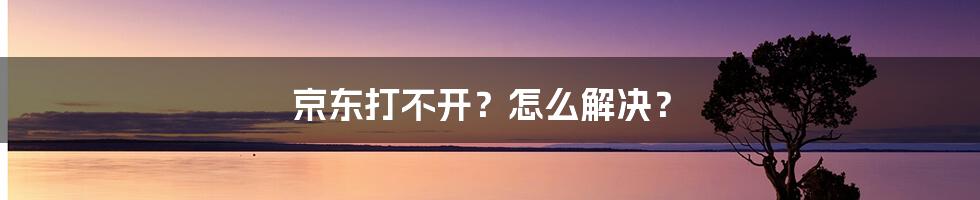 京东打不开？怎么解决？